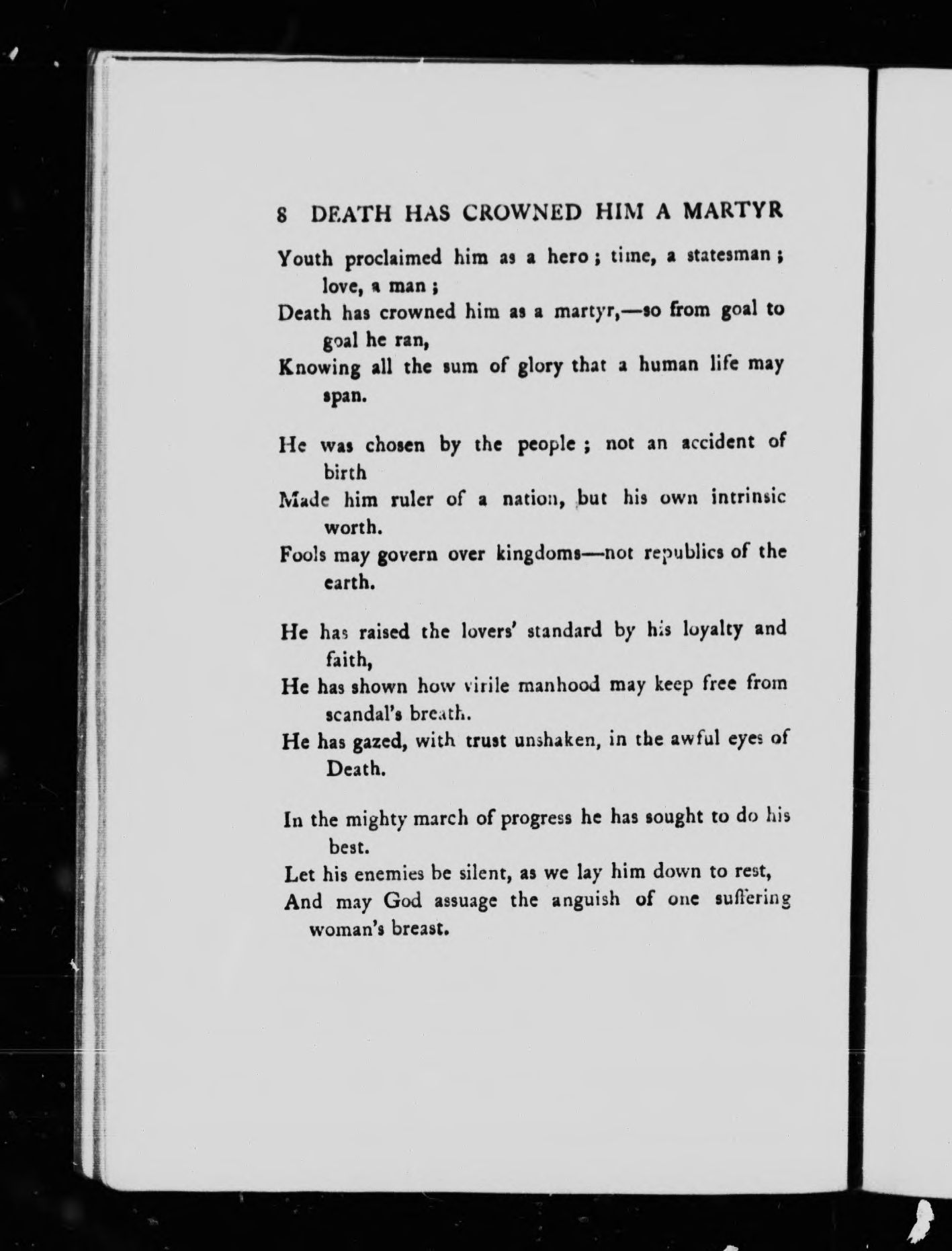 8 DEATH HAS CROWNED HIM A MARTYR

Youth proclaimed him as a hero ; time, a statesman ; love, a man ;
Death has crowned him as a martyr,—so from goal to goal he ran,
Knowing all the sum of glory that a human life may span.

He was chosen by the people ; not an accident of birth
Made him ruler of a nation, but his own intrinsic worth.
Fools may govern over kingdoms—not republics of the earth.

He has raised the lovers' standard by his loyalty and faith,
He has shown how virile manhood may keep free from scandal's breath.
He has gazed, with trust unshaken, in the awful eyes of Death.

In the mighty march of progress he has sought to do his best.
Let his enemies be silent, as we lay him down to rest,
And may God assuage the anguish of one suffering woman's breast.